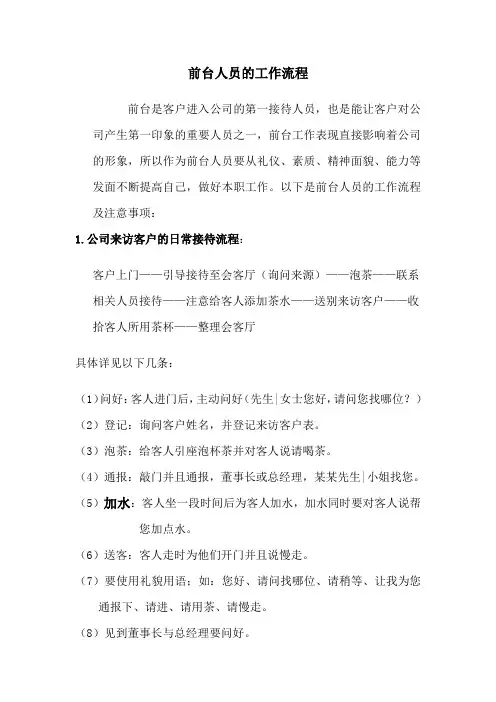 前台人员的工作流程

前台是客户进入公司的第一接待人员，也是能让客户对公司产生第一印象的重要人员之一，前台工作表现直接影响着公司的形象，所以作为前台人员要从礼仪、素质、精神面貌、能力等发面不断提高自己，做好本职工作。以下是前台人员的工作流程及注意事项：

1.公司来访客户的日常接待流程：

客户上门——引导接待至会客厅（询问来源）——泡茶——联系相关人员接待——注意给客人添加茶水——送别来访客户——收拾客人所用茶杯——整理会客厅

具体详见以下几条：

（1）问好：客人进门后，主动问好（先生|女士您好，请问您找哪位？）

（2）登记：询问客户姓名，并登记来访客户表。

（3）泡茶：给客人引座泡杯茶并对客人说请喝茶。

（4）通报：敲门并且通报，董事长或总经理，某某先生|小姐找您。

（5）加水：客人坐一段时间后为客人加水，加水同时要对客人说帮您加点水。

（6）送客：客人走时为他们开门并且说慢走。

（7）要使用礼貌用语：如：您好、请问找哪位、请稍等、让我为您通报下、请进、请用茶、请慢走。

（8）见到董事长与总经理要问好。